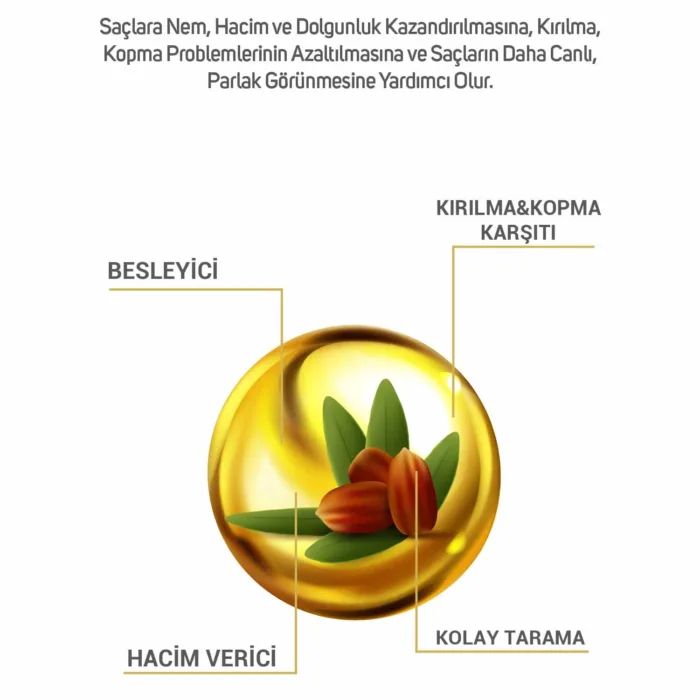 Saçlara Nem, Hacim ve Dolgunluk Kazandırılmasına, Kırılma, Kopma Problemlerinin Azaltılmasına ve Saçların Daha Canlı, Parlak Görünmesine Yardımcı Olur.

KIRILMA&KOPMA
KARŞITI

BESLEYİCİ

KOLAY TARAMA

HACİM VERİCİ